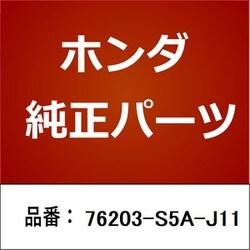 ホンダ
純正パーツ

品番： 76203-S5A-J11